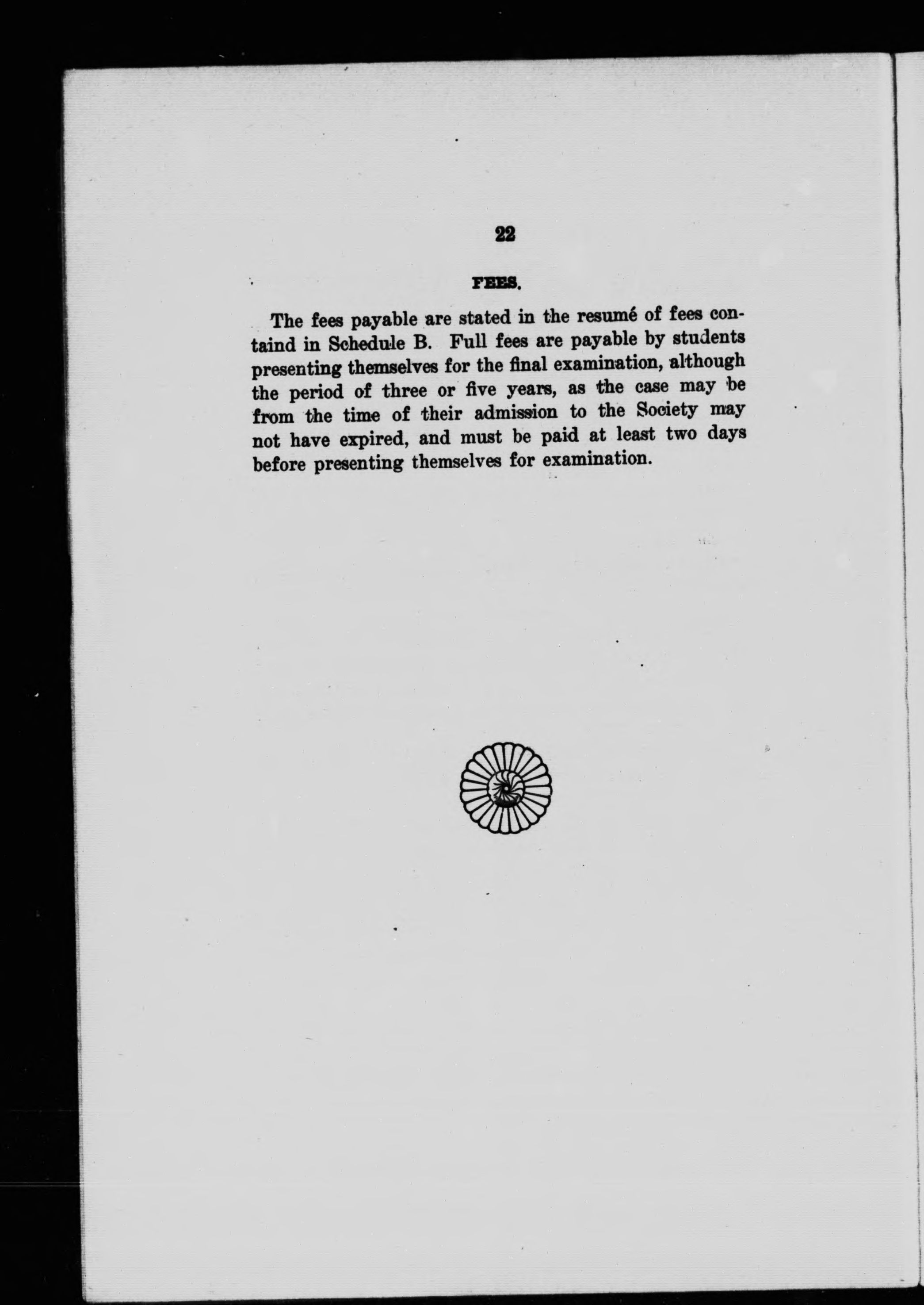 22

FEES.

The fees payable are stated in the resumé of fees containd in Schedule B. Full fees are payable by students presenting themselves for the final examination, although the period of three or five years, as the case may be from the time of their admission to the Society may not have expired, and must be paid at least two days before presenting themselves for examination.